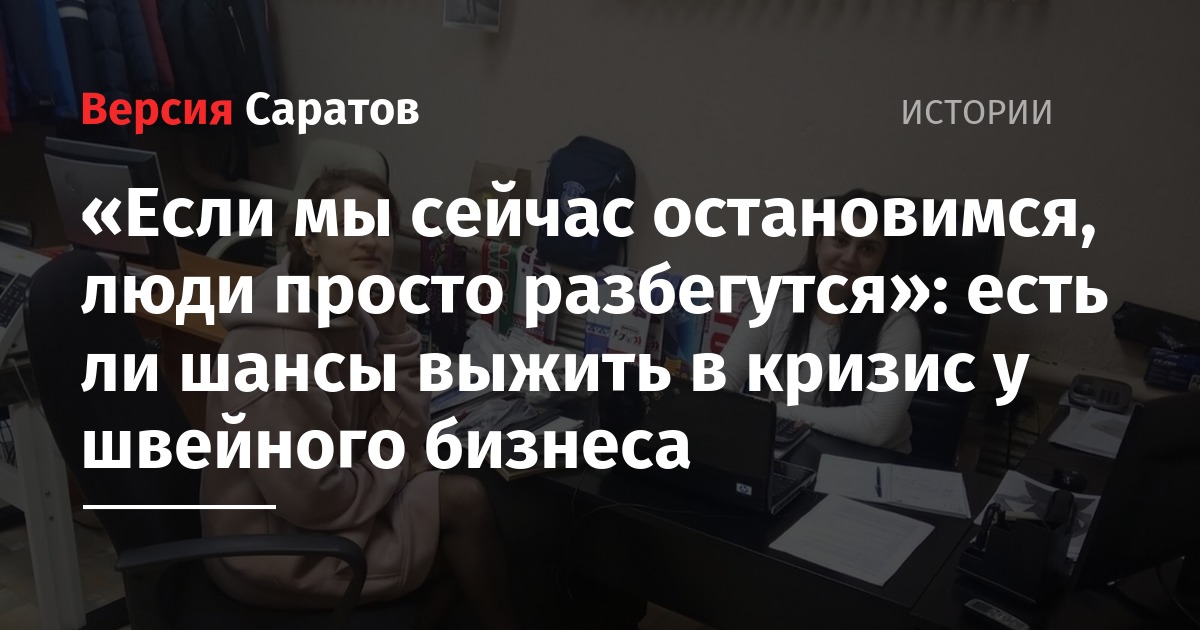 Версия Саратов

ИСТОРИИ

«Если мы сейчас остановимся, люди просто разбегутся»: есть ли шансы выжить в кризис у швейного бизнеса